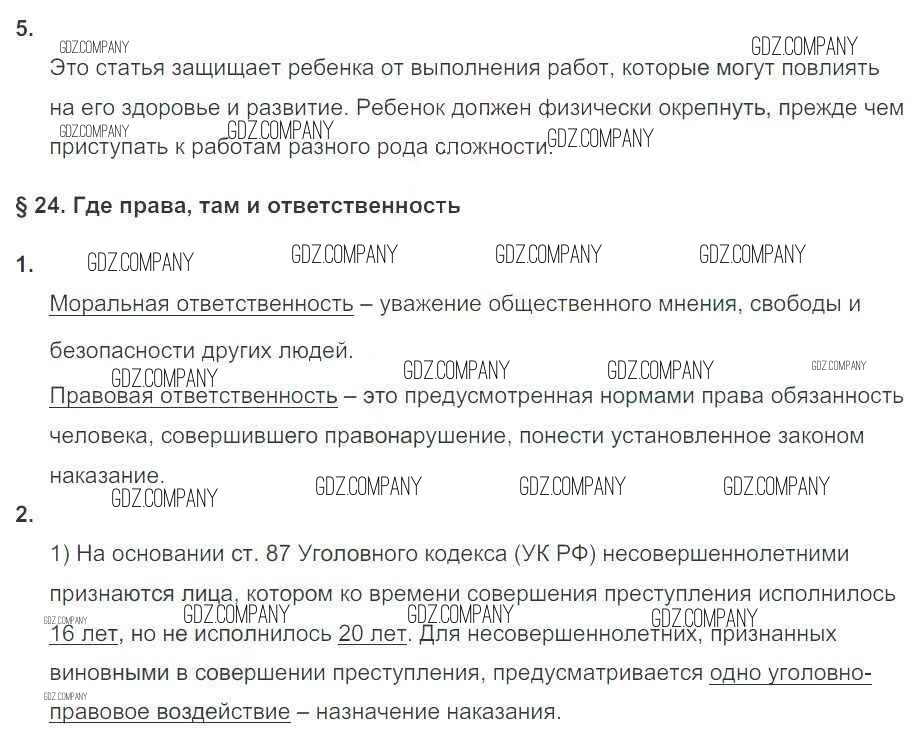 5.

Это статья защищает ребенка от выполнения работ, которые могут повлиять на его здоровье и развитие. Ребенок должен физически окрепнуть, прежде чем приступать к работам разного рода сложности.

§ 24. Где права, там и ответственность

1.

Моральная ответственность – уважение общественного мнения, свободы и безопасности других людей.

Правовая ответственность – это предусмотренная нормами права обязанность человека, совершившего правонарушение, понести установленное законом наказание.

2.

1) На основании ст. 87 Уголовного кодекса (УК РФ) несовершеннолетними признаются лица, котором ко времени совершения преступления исполнилось 16 лет, но не исполнилось 20 лет. Для несовершеннолетних, признанных виновными в совершении преступления, предусматривается одно уголовно-правовое воздействие – назначение наказания.

GDZ.COMPANY